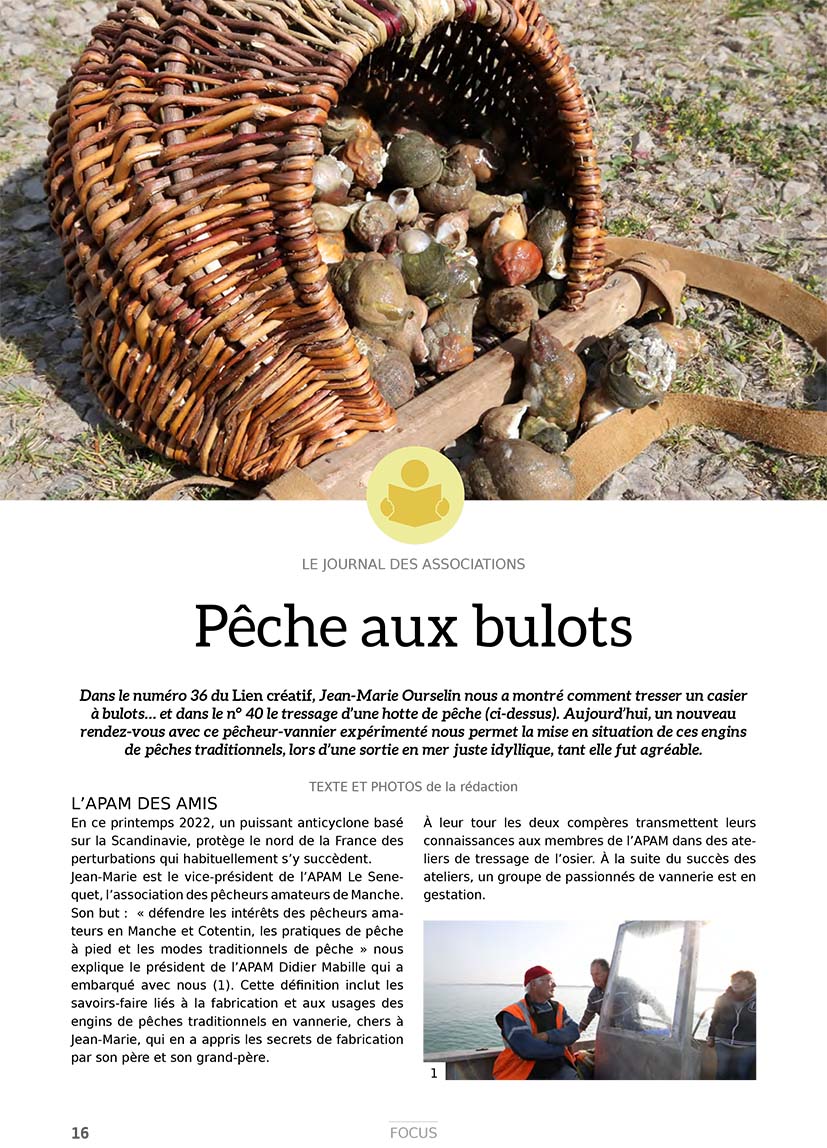 LE JOURNAL DES ASSOCIATIONS

Pêche aux bulots

Dans le numéro 36 du Lien créatif, Jean-Marie Ourselin nous a montré comment tresser un casier à bulots… et dans le n° 40 le tressage d'une hotte de pêche (ci-dessus). Aujourd'hui, un nouveau rendez-vous avec ce pêcheur-vannier expérimenté nous permet la mise en situation de ces engins de pêches traditionnels, lors d'une sortie en mer juste idyllique, tant elle fut agréable.

TEXTE ET PHOTOS de la rédaction

L'APAM DES AMIS

En ce printemps 2022, un puissant anticyclone basé sur la Scandinavie, protège le nord de la France des perturbations qui habituellement s'y succèdent.
Jean-Marie est le vice-président de l'APAM Le Senequet, l'association des pêcheurs amateurs de Manche. Son but : « défendre les intérêts des pêcheurs amateurs en Manche et Cotentin, les pratiques de pêche à pied et les modes traditionnels de pêche » nous explique le président de l'APAM Didier Mabille qui a embarqué avec nous (1). Cette définition inclut les savoirs-faire liés à la fabrication et aux usages des engins de pêches traditionnels en vannerie, chers à Jean-Marie, qui en a appris les secrets de fabrication par son père et son grand-père.

À leur tour les deux compères transmettent leurs connaissances aux membres de l'APAM dans des ateliers de tressage de l'osier. À la suite du succès des ateliers, un groupe de passionnés de vannerie est en gestation.

1

16

FOCUS